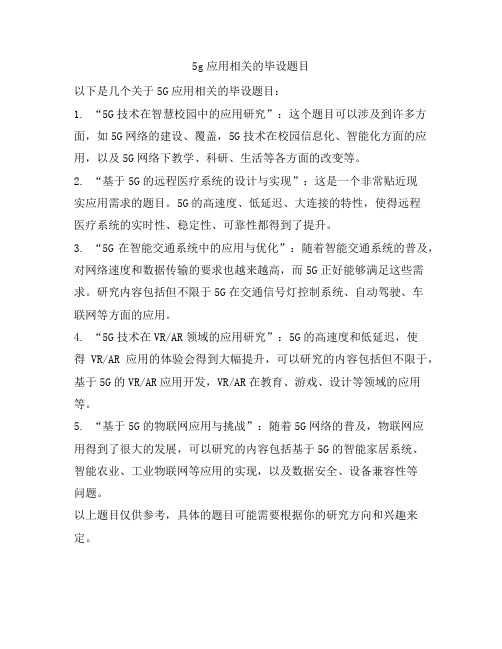 5g 应用相关的毕设题目

以下是几个关于 5G 应用相关的毕设题目：

1. “5G 技术在智慧校园中的应用研究”：这个题目可以涉及到许多方面，如 5G 网络的建设、覆盖，5G 技术在校园信息化、智能化方面的应用，以及 5G 网络下教学、科研、生活等各方面的改变等。

2. “基于 5G 的远程医疗系统的设计与实现”：这是一个非常贴近现实应用需求的题目。5G 的高速度、低延迟、大连接的特性，使得远程医疗系统的实时性、稳定性、可靠性都得到了提升。

3. “5G 在智能交通系统中的应用与优化”：随着智能交通系统的普及，对网络速度和数据传输的要求也越来越高，而 5G 正好能够满足这些需求。研究内容包括但不限于 5G 在交通信号灯控制系统、自动驾驶、车联网等方面的应用。

4. “5G 技术在 VR/AR 领域的应用研究”：5G 的高速度和低延迟，使得 VR/AR 应用的体验会得到大幅提升，可以研究的内容包括但不限于，基于 5G 的 VR/AR 应用开发，VR/AR 在教育、游戏、设计等领域的应用等。

5. “基于 5G 的物联网应用与挑战”：随着 5G 网络的普及，物联网应用得到了很大的发展，可以研究的内容包括基于 5G 的智能家居系统、智能农业、工业物联网等应用的实现，以及数据安全、设备兼容性等问题。

以上题目仅供参考，具体的题目可能需要根据你的研究方向和兴趣来定。